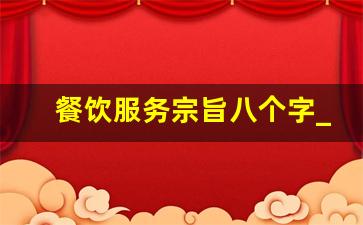 餐饮服务宗旨八个字_